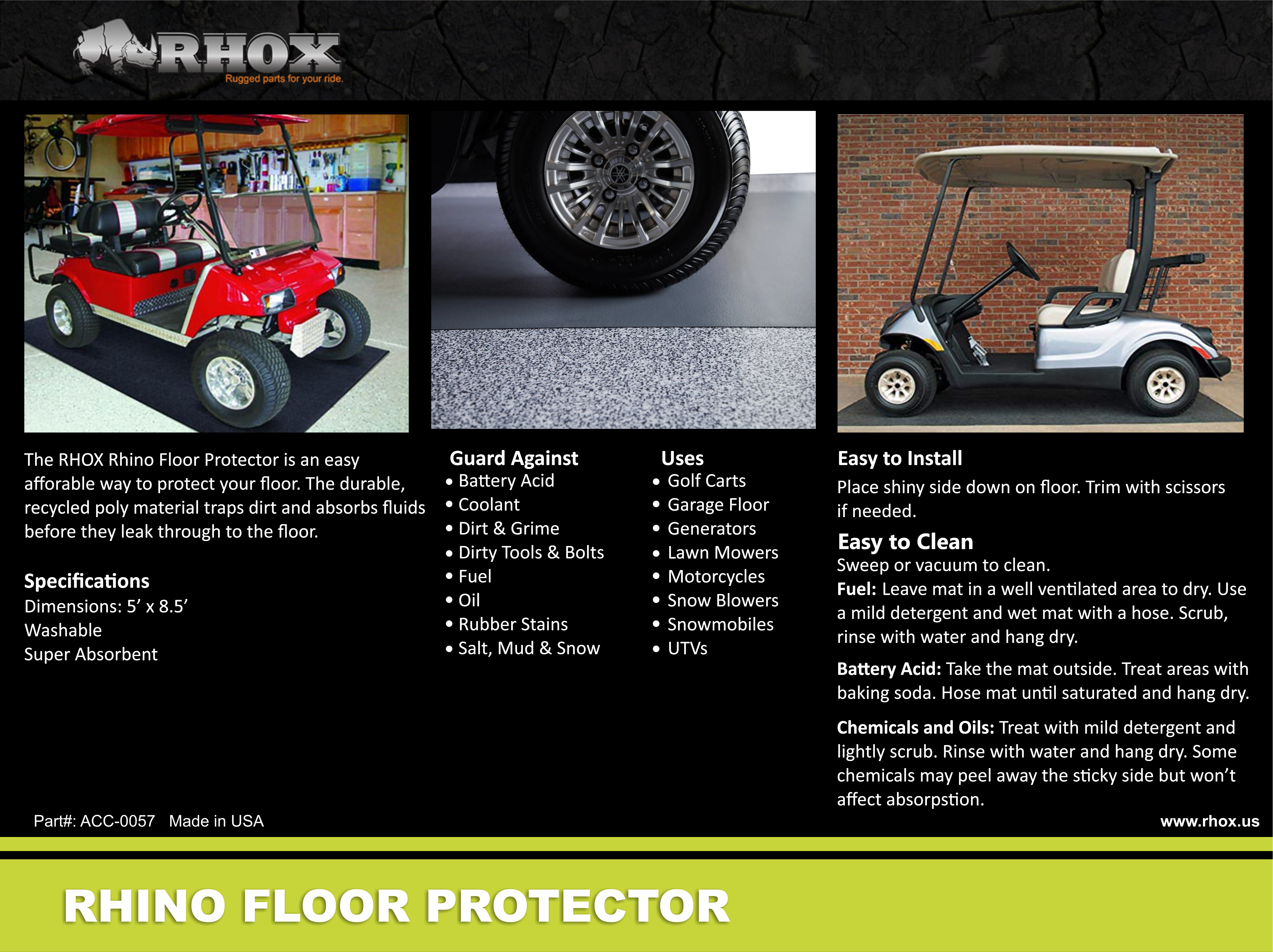 RHOX
Rugged parts for your ride.

The RHOX Rhino Floor Protector is an easy afforable way to protect your floor. The durable, recycled poly material traps dirt and absorbs fluids before they leak through to the floor.

Specifications
Dimensions: 5' x 8.5'
Washable
Super Absorbent

Guard Against
• Battery Acid
• Coolant
• Dirt & Grime
• Dirty Tools & Bolts
• Fuel
• Oil
• Rubber Stains
• Salt, Mud & Snow

Uses
• Golf Carts
• Garage Floor
• Generators
• Lawn Mowers
• Motorcycles
• Snow Blowers
• Snowmobiles
• UTVs

Easy to Install
Place shiny side down on floor. Trim with scissors if needed.

Easy to Clean
Sweep or vacuum to clean.
Fuel: Leave mat in a well ventilated area to dry. Use a mild detergent and wet mat with a hose. Scrub, rinse with water and hang dry.

Battery Acid: Take the mat outside. Treat areas with baking soda. Hose mat until saturated and hang dry.

Chemicals and Oils: Treat with mild detergent and lightly scrub. Rinse with water and hang dry. Some chemicals may peel away the sticky side but won't affect absorpstion.

Part#: ACC-0057 Made in USA

www.rhox.us

RHINO FLOOR PROTECTOR